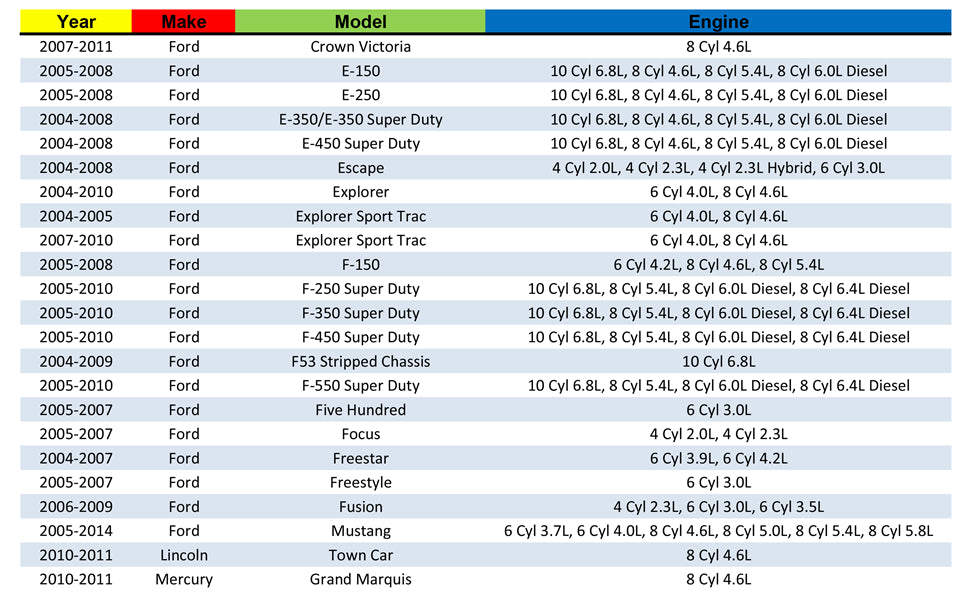 | Year | Make | Model | Engine |
|---|---|---|---|
| 2007-2011 | Ford | Crown Victoria | 8 Cyl 4.6L |
| 2005-2008 | Ford | E-150 | 10 Cyl 6.8L, 8 Cyl 4.6L, 8 Cyl 5.4L, 8 Cyl 6.0L Diesel |
| 2005-2008 | Ford | E-250 | 10 Cyl 6.8L, 8 Cyl 4.6L, 8 Cyl 5.4L, 8 Cyl 6.0L Diesel |
| 2004-2008 | Ford | E-350/E-350 Super Duty | 10 Cyl 6.8L, 8 Cyl 4.6L, 8 Cyl 5.4L, 8 Cyl 6.0L Diesel |
| 2004-2008 | Ford | E-450 Super Duty | 10 Cyl 6.8L, 8 Cyl 4.6L, 8 Cyl 5.4L, 8 Cyl 6.0L Diesel |
| 2004-2008 | Ford | Escape | 4 Cyl 2.0L, 4 Cyl 2.3L, 4 Cyl 2.3L Hybrid, 6 Cyl 3.0L |
| 2004-2010 | Ford | Explorer | 6 Cyl 4.0L, 8 Cyl 4.6L |
| 2004-2005 | Ford | Explorer Sport Trac | 6 Cyl 4.0L, 8 Cyl 4.6L |
| 2007-2010 | Ford | Explorer Sport Trac | 6 Cyl 4.0L, 8 Cyl 4.6L |
| 2005-2008 | Ford | F-150 | 6 Cyl 4.2L, 8 Cyl 4.6L, 8 Cyl 5.4L |
| 2005-2010 | Ford | F-250 Super Duty | 10 Cyl 6.8L, 8 Cyl 5.4L, 8 Cyl 6.0L Diesel, 8 Cyl 6.4L Diesel |
| 2005-2010 | Ford | F-350 Super Duty | 10 Cyl 6.8L, 8 Cyl 5.4L, 8 Cyl 6.0L Diesel, 8 Cyl 6.4L Diesel |
| 2005-2010 | Ford | F-450 Super Duty | 10 Cyl 6.8L, 8 Cyl 5.4L, 8 Cyl 6.0L Diesel, 8 Cyl 6.4L Diesel |
| 2004-2009 | Ford | F53 Stripped Chassis | 10 Cyl 6.8L |
| 2005-2010 | Ford | F-550 Super Duty | 10 Cyl 6.8L, 8 Cyl 5.4L, 8 Cyl 6.0L Diesel, 8 Cyl 6.4L Diesel |
| 2005-2007 | Ford | Five Hundred | 6 Cyl 3.0L |
| 2005-2007 | Ford | Focus | 4 Cyl 2.0L, 4 Cyl 2.3L |
| 2004-2007 | Ford | Freestar | 6 Cyl 3.9L, 6 Cyl 4.2L |
| 2005-2007 | Ford | Freestyle | 6 Cyl 3.0L |
| 2006-2009 | Ford | Fusion | 4 Cyl 2.3L, 6 Cyl 3.0L, 6 Cyl 3.5L |
| 2005-2014 | Ford | Mustang | 6 Cyl 3.7L, 6 Cyl 4.0L, 8 Cyl 4.6L, 8 Cyl 5.0L, 8 Cyl 5.4L, 8 Cyl 5.8L |
| 2010-2011 | Lincoln | Town Car | 8 Cyl 4.6L |
| 2010-2011 | Mercury | Grand Marquis | 8 Cyl 4.6L |